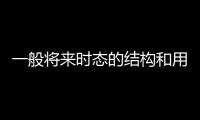 一般将来时态的结构和用